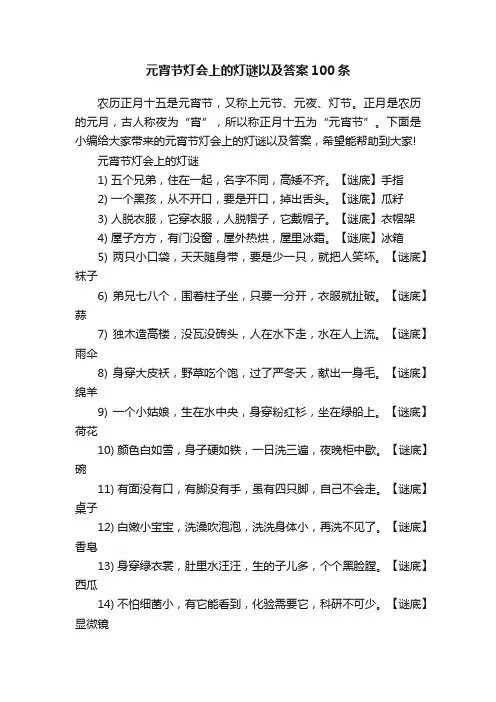 元宵节灯会上的灯谜以及答案100条

农历正月十五是元宵节，又称上元节、元夜、灯节。正月是农历的元月，古人称夜为“宵”，所以称正月十五为“元宵节”。下面是小编给大家带来的元宵节灯会上的灯谜以及答案，希望能帮助到大家!

元宵节灯会上的灯谜

1) 五个兄弟，住在一起，名字不同，高矮不齐。【谜底】手指

2) 一个黑孩，从不开口，要是开口，掉出舌头。【谜底】瓜籽

3) 人脱衣服，它穿衣服，人脱帽子，它戴帽子。【谜底】衣帽架

4) 屋子方方，有门没窗，屋外热烘，屋里冰霜。【谜底】冰箱

5) 两只小口袋，天天随身带，要是少一只，就把人笑坏。【谜底】袜子

6) 弟兄七八个，围着柱子坐，只要一分开，衣服就扯破。【谜底】蒜

7) 独木造高楼，没瓦没砖头，人在水下走，水在人上流。【谜底】雨伞

8) 身穿大皮袄，野草吃个饱，过了严冬天，献出一身毛。【谜底】绵羊

9) 一个小姑娘，生在水中央，身穿粉红衫，坐在绿船上。【谜底】荷花

10) 颜色白如雪，身子硬如铁，一日洗三遍，夜晚柜中歇。【谜底】碗

11) 有面没有口，有脚没有手，虽有四只脚，自己不会走。【谜底】桌子

12) 白嫩小宝宝，洗澡吹泡泡，洗洗身体小，再洗不见了。【谜底】香皂

13) 身穿绿衣裳，肚里水汪汪，生的子儿多，个个黑脸膛。【谜底】西瓜

14) 不怕细菌小，有它能看到，化验需要它，科研不可少。【谜底】显微镜